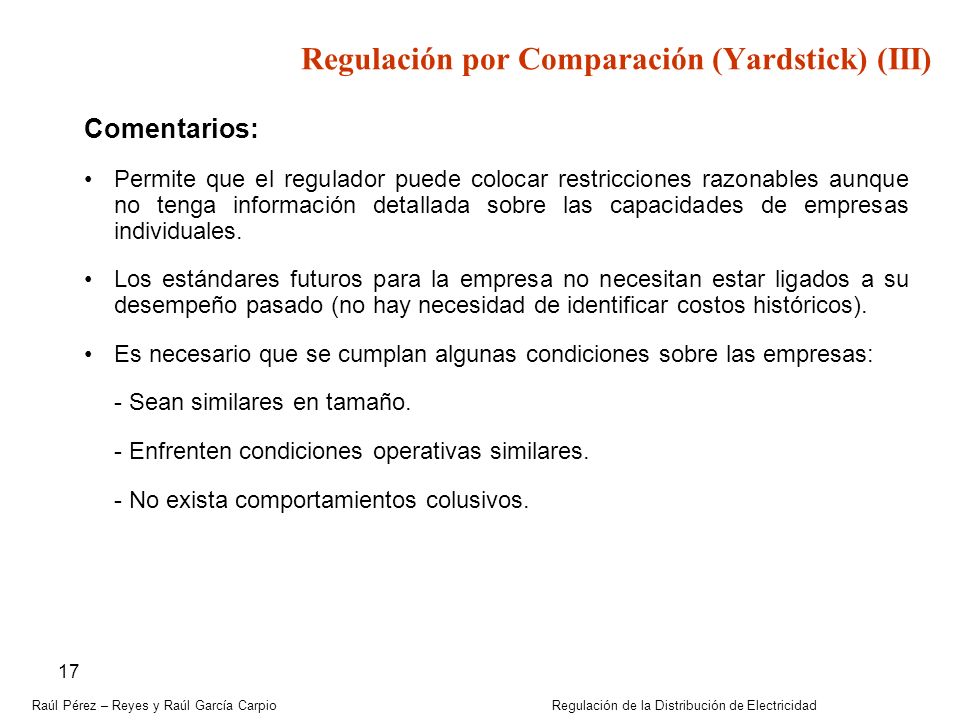 Regulación por Comparación (Yardstick) (III)

Comentarios:

• Permite que el regulador puede colocar restricciones razonables aunque no tenga información detallada sobre las capacidades de empresas individuales.

• Los estándares futuros para la empresa no necesitan estar ligados a su desempeño pasado (no hay necesidad de identificar costos históricos).

• Es necesario que se cumplan algunas condiciones sobre las empresas:

- Sean similares en tamaño.

- Enfrenten condiciones operativas similares.

- No exista comportamientos colusivos.

17

Raúl Pérez – Reyes y Raúl García Carpio

Regulación de la Distribución de Electricidad